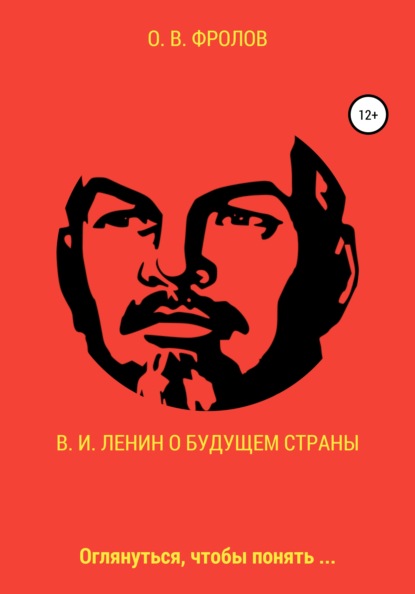 О. В. ФРОЛОВ

12+

В. И. ЛЕНИН О БУДУЩЕМ СТРАНЫ

Оглянуться, чтобы понять ...